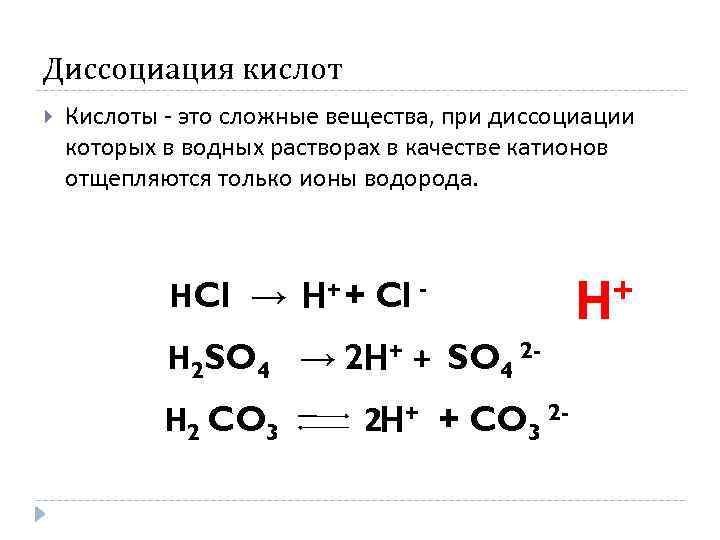 Диссоциация кислот

Кислоты - это сложные вещества, при диссоциации которых в водных растворах в качестве катионов отщепляются только ионы водорода.

$HCl \rightarrow H^+ + Cl^-$

$H^+$

$H_2SO_4 \rightarrow 2H^+ + SO_4^{2-}$

$H_2CO_3 \rightleftarrows 2H^+ + CO_3^{2-}$